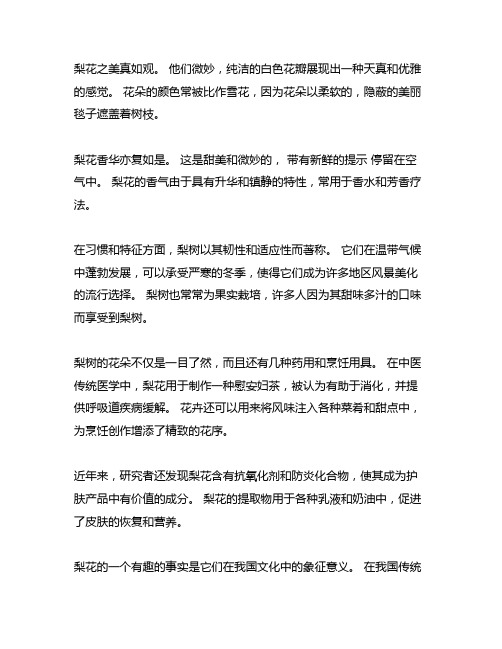 梨花之美真如观。 他们微妙，纯洁的白色花瓣展现出一种天真和优雅的感觉。 花朵的颜色常被比作雪花，因为花朵以柔软的，隐蔽的美丽毯子遮盖着树枝。

梨花香华亦复如是。 这是甜美和微妙的， 带有新鲜的提示 停留在空气中。 梨花的香气由于具有升华和镇静的特性，常用于香水和芳香疗法。

在习惯和特征方面，梨树以其韧性和适应性而著称。 它们在温带气候中蓬勃发展，可以承受严寒的冬季，使得它们成为许多地区风景美化的流行选择。 梨树也常常为果实栽培，许多人因为其甜味多汁的口味而享受到梨树。

梨树的花朵不仅是一目了然，而且还有几种药用和烹饪用具。 在中医传统医学中，梨花用于制作一种慰安妇茶，被认为有助于消化，并提供呼吸道疾病缓解。 花卉还可以用来将风味注入各种菜肴和甜点中，为烹饪创作增添了精致的花序。

近年来，研究者还发现梨花含有抗氧化剂和防炎化合物，使其成为护肤产品中有价值的成分。 梨花的提取物用于各种乳液和奶油中，促进了皮肤的恢复和营养。

梨花的一个有趣的事实是它们在我国文化中的象征意义。 在我国传统